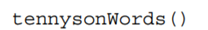 tennysonWords()